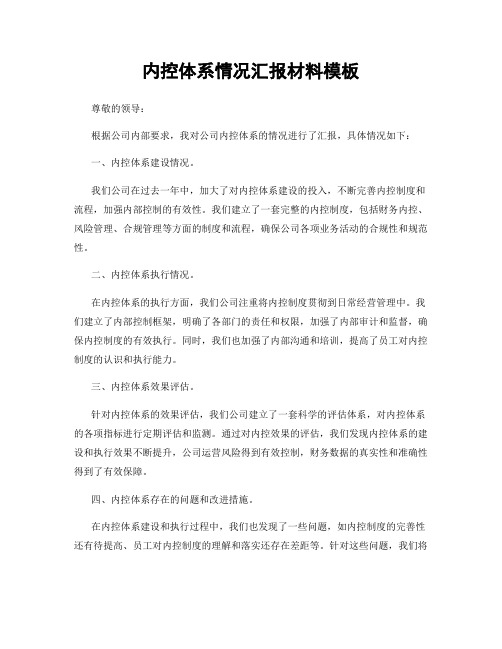 内控体系情况汇报材料模板

尊敬的领导：

根据公司内部要求，我对公司内控体系的情况进行了汇报，具体情况如下：

一、内控体系建设情况。

我们公司在过去一年中，加大了对内控体系建设的投入，不断完善内控制度和流程，加强内部控制的有效性。我们建立了一套完整的内控制度，包括财务内控、风险管理、合规管理等方面的制度和流程，确保公司各项业务活动的合规性和规范性。

二、内控体系执行情况。

在内控体系的执行方面，我们公司注重将内控制度贯彻到日常经营管理中。我们建立了内部控制框架，明确了各部门的责任和权限，加强了内部审计和监督，确保内控制度的有效执行。同时，我们也加强了内部沟通和培训，提高了员工对内控制度的认识和执行能力。

三、内控体系效果评估。

针对内控体系的效果评估，我们公司建立了一套科学的评估体系，对内控体系的各项指标进行定期评估和监测。通过对内控效果的评估，我们发现内控体系的建设和执行效果不断提升，公司运营风险得到有效控制，财务数据的真实性和准确性得到了有效保障。

四、内控体系存在的问题和改进措施。

在内控体系建设和执行过程中，我们也发现了一些问题，如内控制度的完善性还有待提高、员工对内控制度的理解和落实还存在差距等。针对这些问题，我们将